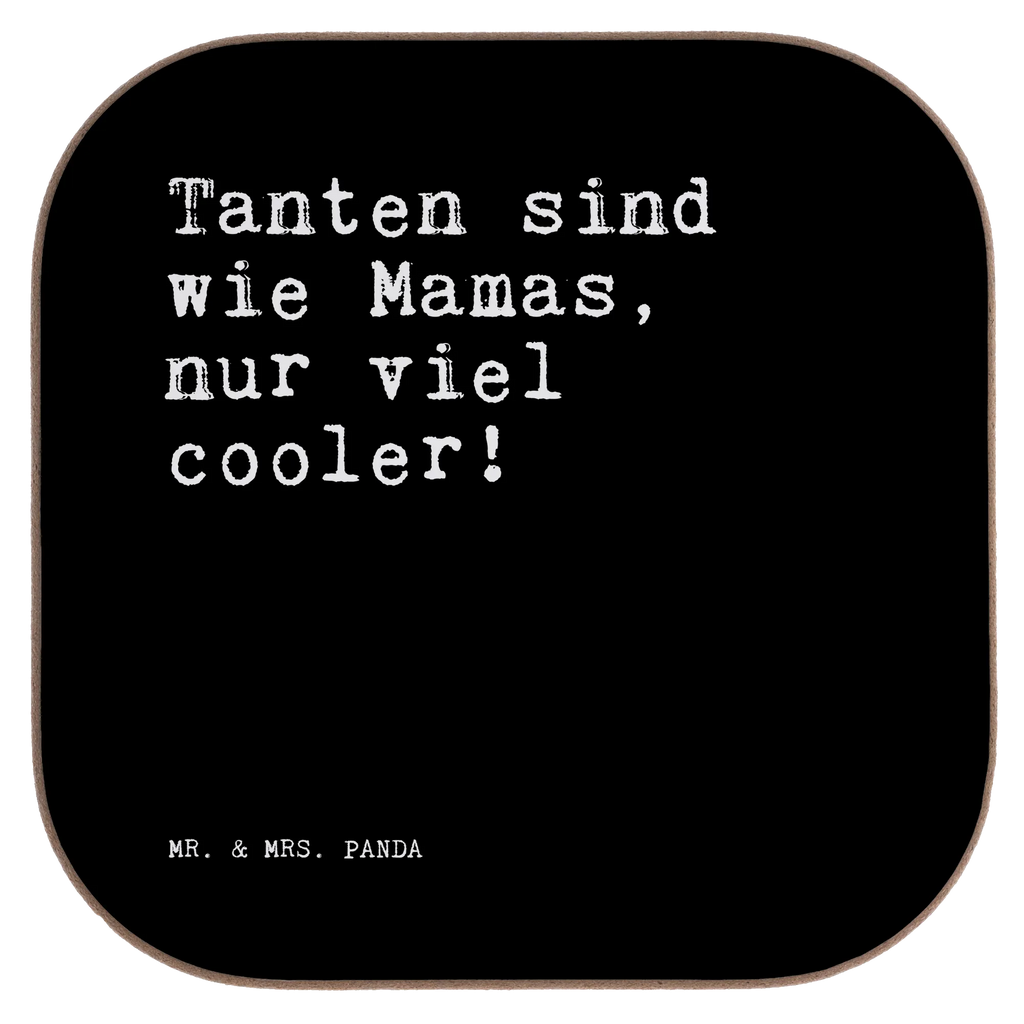 Tanten sind wie Mamas, nur viel cooler!

MR. & MRS. PANDA